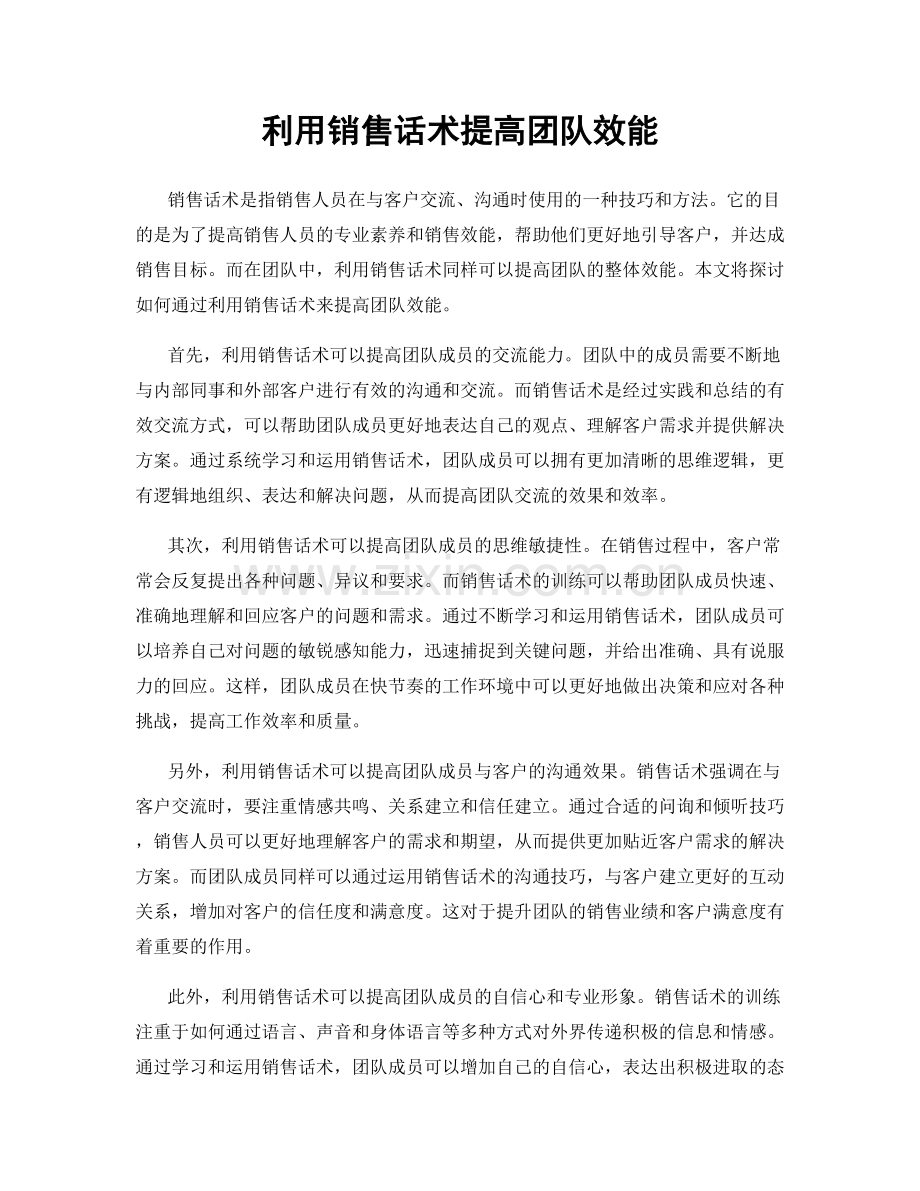 利用销售话术提高团队效能

销售话术是指销售人员在与客户交流、沟通时使用的一种技巧和方法。它的目的是为了提高销售人员的专业素养和销售效能，帮助他们更好地引导客户，并达成销售目标。而在团队中，利用销售话术同样可以提高团队的整体效能。本文将探讨如何通过利用销售话术来提高团队效能。

首先，利用销售话术可以提高团队成员的交流能力。团队中的成员需要不断地与内部同事和外部客户进行有效的沟通和交流。而销售话术是经过实践和总结的有效交流方式，可以帮助团队成员更好地表达自己的观点、理解客户需求并提供解决方案。通过系统学习和运用销售话术，团队成员可以拥有更加清晰的思维逻辑，更有逻辑地组织、表达和解决问题，从而提高团队交流的效果和效率。

其次，利用销售话术可以提高团队成员的思维敏捷性。在销售过程中，客户常常会反复提出各种问题、异议和要求。而销售话术的训练可以帮助团队成员快速、准确地理解和回应客户的问题和需求。通过不断学习和运用销售话术，团队成员可以培养自己对问题的敏锐感知能力，迅速捕捉到关键问题，并给出准确、具有说服力的回应。这样，团队成员在快节奏的工作环境中可以更好地做出决策和应对各种挑战，提高工作效率和质量。

另外，利用销售话术可以提高团队成员与客户的沟通效果。销售话术强调在与客户交流时，要注重情感共鸣、关系建立和信任建立。通过合适的问询和倾听技巧，销售人员可以更好地理解客户的需求和期望，从而提供更加贴近客户需求的解决方案。而团队成员同样可以通过运用销售话术的沟通技巧，与客户建立更好的互动关系，增加对客户的信任度和满意度。这对于提升团队的销售业绩和客户满意度有着重要的作用。

此外，利用销售话术可以提高团队成员的自信心和专业形象。销售话术的训练注重于如何通过语言、声音和身体语言等多种方式对外界传递积极的信息和情感。通过学习和运用销售话术，团队成员可以增加自己的自信心，表达出积极进取的态

www.zixin.com.cn